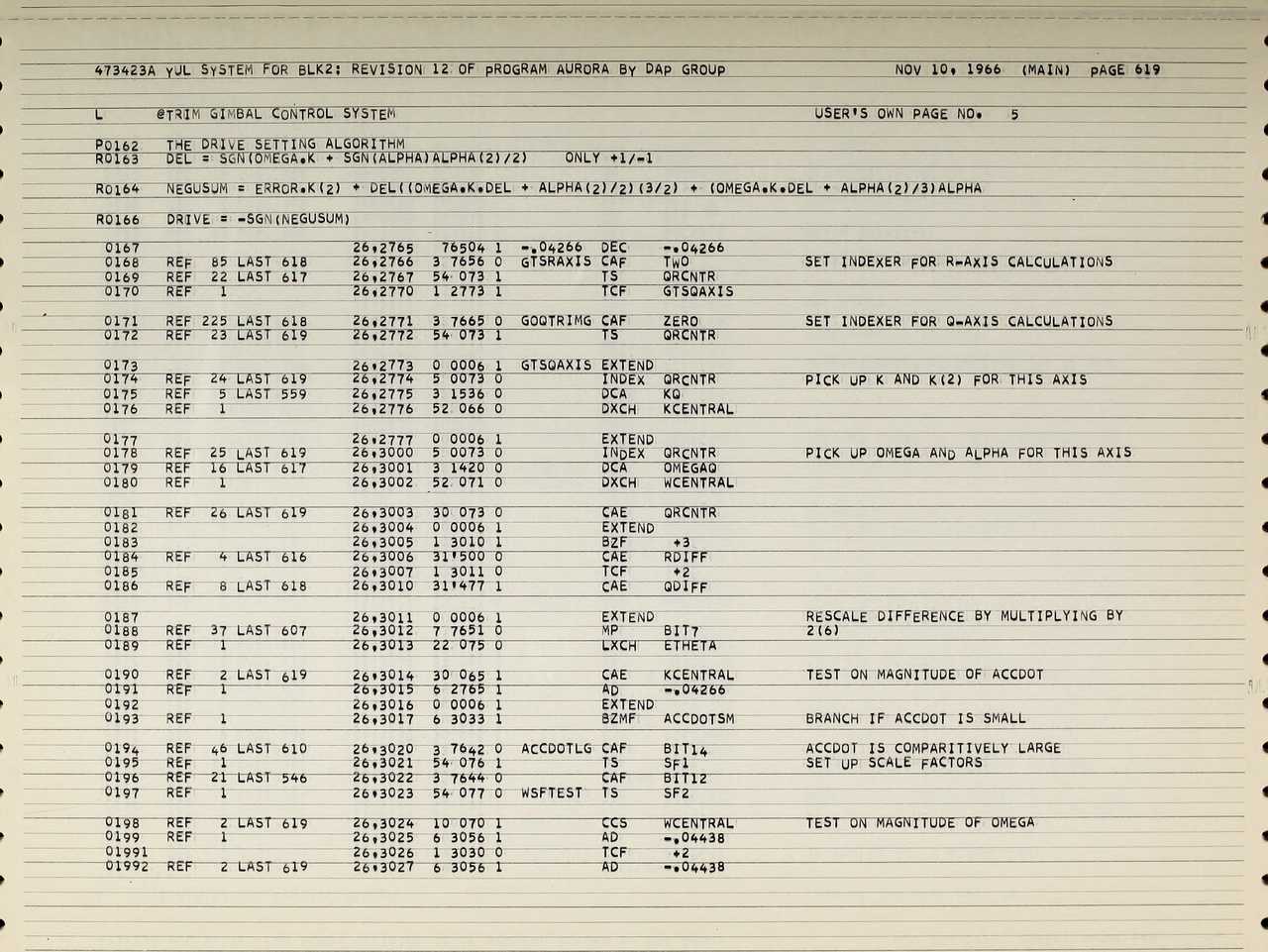 473423A YUL SYSTEM FOR BLK2: REVISION 12 OF PROGRAM AURORA BY DAP GROUP NOV 10, 1966 (MAIN) PAGE 619

L @TRIM GIMBAL CONTROL SYSTEM USER'S OWN PAGE NO. 5

P0162 THE DRIVE SETTING ALGORITHM
R0163 DEL = SGN(OMEGA.K + SGN(ALPHA)ALPHA(2)/2) ONLY +1/-1

R0164 NEGUSUM = ERROR.K(2) + DEL((OMEGA.K.DEL + ALPHA(2)/2)(3/2) + (OMEGA.K.DEL + ALPHA(2)/3)ALPHA

R0166 DRIVE = -SGN(NEGUSUM)

0167 26,2765 76504 1 -.04266 DEC -.04266
0168 REF 85 LAST 618 26,2766 3 7656 0 GTSRAXIS CAF TWO SET INDEXER FOR R-AXIS CALCULATIONS
0169 REF 22 LAST 617 26,2767 54 073 1 TS QRCNTR
0170 REF 1 26,2770 1 2773 1 TCF GTSQAXIS

0171 REF 225 LAST 618 26,2771 3 7665 0 GOQTRIMG CAF ZERO SET INDEXER FOR Q-AXIS CALCULATIONS
0172 REF 23 LAST 619 26,2772 54 073 1 TS QRCNTR

0173 26,2773 0 0006 1 GTSQAXIS EXTEND
0174 REF 24 LAST 619 26,2774 5 0073 0 INDEX QRCNTR PICK UP K AND K(2) FOR THIS AXIS
0175 REF 5 LAST 559 26,2775 3 1536 0 DCA KQ
0176 REF 1 26,2776 52 066 0 DXCH KCENTRAL

0177 26,2777 0 0006 1 EXTEND
0178 REF 25 LAST 619 26,3000 5 0073 0 INDEX QRCNTR PICK UP OMEGA AND ALPHA FOR THIS AXIS
0179 REF 16 LAST 617 26,3001 3 1420 0 DCA OMEGAQ
0180 REF 1 26,3002 52 071 0 DXCH WCENTRAL

0181 REF 26 LAST 619 26,3003 30 073 0 CAE QRCNTR
0182 26,3004 0 0006 1 EXTEND
0183 26,3005 1 3010 1 BZF +3
0184 REF 4 LAST 616 26,3006 31'500 0 CAE RDIFF
0185 26,3007 1 3011 0 TCF +2
0186 REF 8 LAST 618 26,3010 31'477 1 CAE QDIFF

0187 26,3011 0 0006 1 EXTEND RESCALE DIFFERENCE BY MULTIPLYING BY
0188 REF 37 LAST 607 26,3012 7 7651 0 MP BIT7 2(6)
0189 REF 1 26,3013 22 075 0 LXCH ETHETA

0190 REF 2 LAST 619 26,3014 30 065 1 CAE KCENTRAL TEST ON MAGNITUDE OF ACCDOT
0191 REF 1 26,3015 6 2765 1 AD -.04266
0192 26,3016 0 0006 1 EXTEND
0193 REF 1 26,3017 6 3033 1 BZMF ACCDOTSM BRANCH IF ACCDOT IS SMALL

0194 REF 46 LAST 610 26,3020 3 7642 0 ACCDOTLG CAF BIT14 ACCDOT IS COMPARITIVELY LARGE
0195 REF 1 26,3021 54 076 1 TS SF1 SET UP SCALE FACTORS
0196 REF 21 LAST 546 26,3022 3 7644 0 CAF BIT12
0197 REF 1 26,3023 54 077 0 WSFTEST TS SF2

0198 REF 2 LAST 619 26,3024 10 070 1 CCS WCENTRAL TEST ON MAGNITUDE OF OMEGA
0199 REF 1 26,3025 6 3056 1 AD -.04438
01991 26,3026 1 3030 0 TCF +2
01992 REF 2 LAST 619 26,3027 6 3056 1 AD -.04438